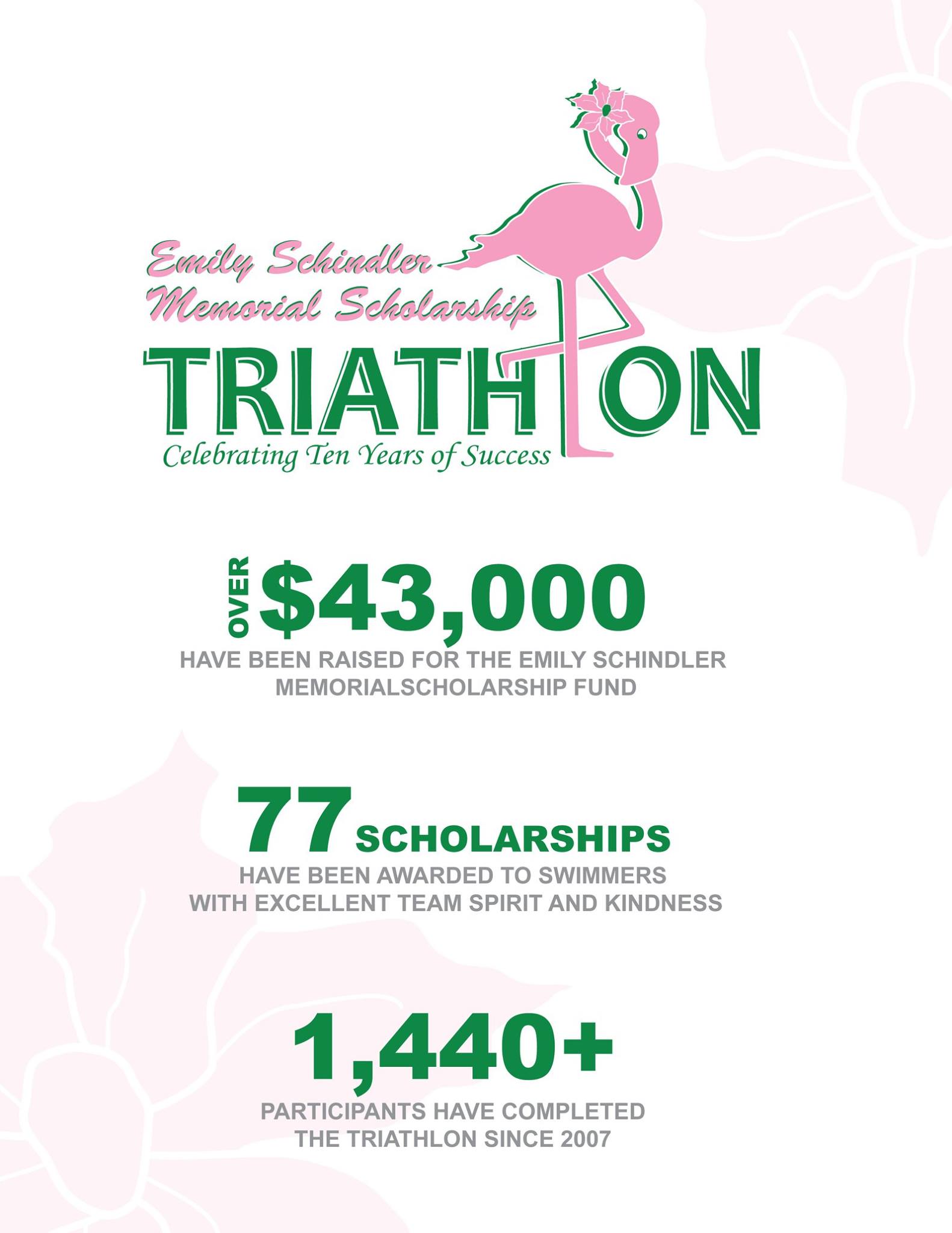 Emily Schindler
Memorial Scholarship
TRIATHLON
Celebrating Ten Years of Success

OVER $43,000
HAVE BEEN RAISED FOR THE EMILY SCHINDLER MEMORIALSCHOLARSHIP FUND

77 SCHOLARSHIPS
HAVE BEEN AWARDED TO SWIMMERS WITH EXCELLENT TEAM SPIRIT AND KINDNESS

1,440+
PARTICIPANTS HAVE COMPLETED THE TRIATHLON SINCE 2007